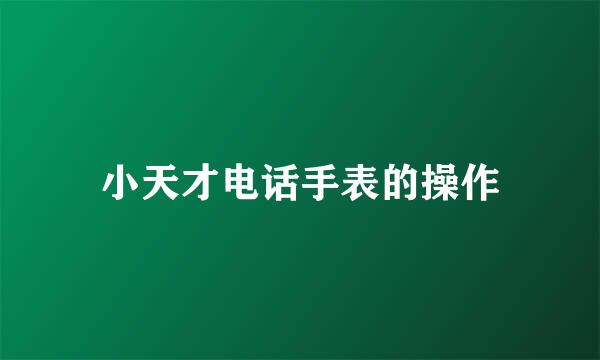 小天才电话手表的操作